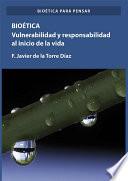 BIOÉTICA PARA PENSAR

BIOÉTICA
Vulnerabilidad y responsabilidad al inicio de la vida

F. Javier de la Torre Díaz